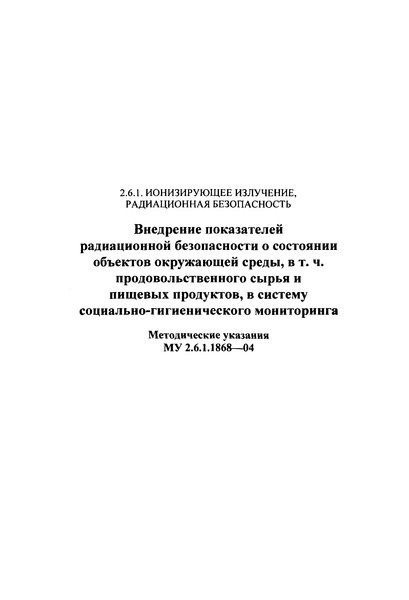 2.6.1. ИОНИЗИРУЮЩЕЕ ИЗЛУЧЕНИЕ, РАДИАЦИОННАЯ БЕЗОПАСНОСТЬ

Внедрение показателей радиационной безопасности о состоянии объектов окружающей среды, в т. ч. продовольственного сырья и пищевых продуктов, в систему социально-гигиенического мониторинга

Методические указания
МУ 2.6.1.1868—04